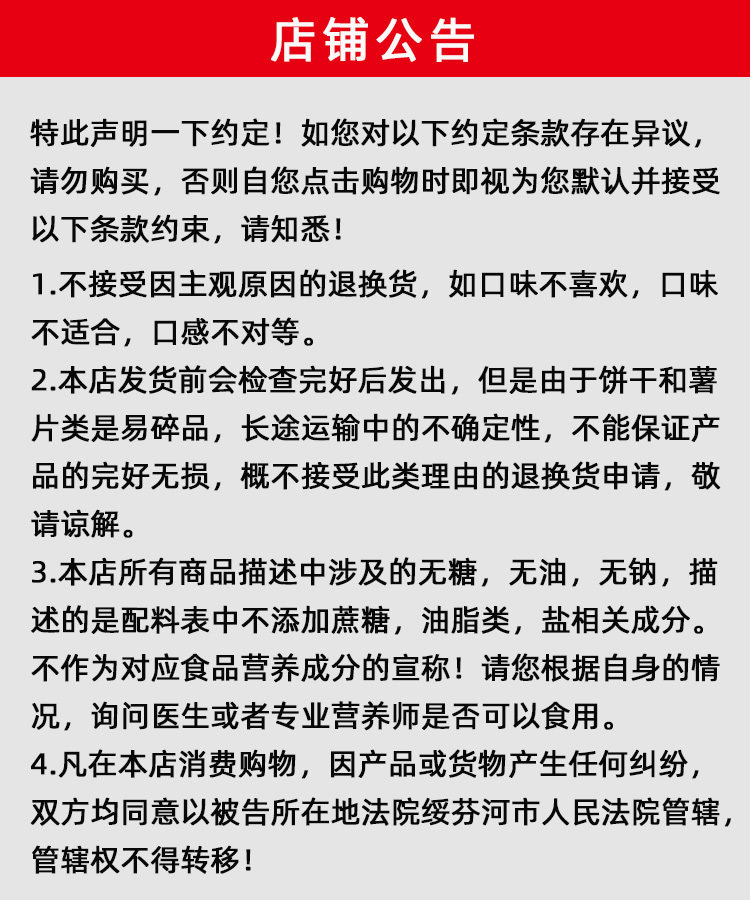 店铺公告

特此声明一下约定！如您对以下约定条款存在异议，请勿购买，否则自您点击购物时即视为您默认并接受以下条款约束，请知悉！

1.不接受因主观原因的退换货，如口味不喜欢，口味不适合，口感不对等。

2.本店发货前会检查完好后发出，但是由于饼干和薯片类是易碎品，长途运输中的不确定性，不能保证产品的完好无损，概不接受此类理由的退换货申请，敬请谅解。

3.本店所有商品描述中涉及的无糖，无油，无钠，描述的是配料表中不添加蔗糖，油脂类，盐相关成分。不作为对应食品营养成分的宣称！请您根据自身的情况，询问医生或者专业营养师是否可以食用。

4.凡在本店消费购物，因产品或货物产生任何纠纷，双方均同意以被告所在地法院绥芬河市人民法院管辖，管辖权不得转移！